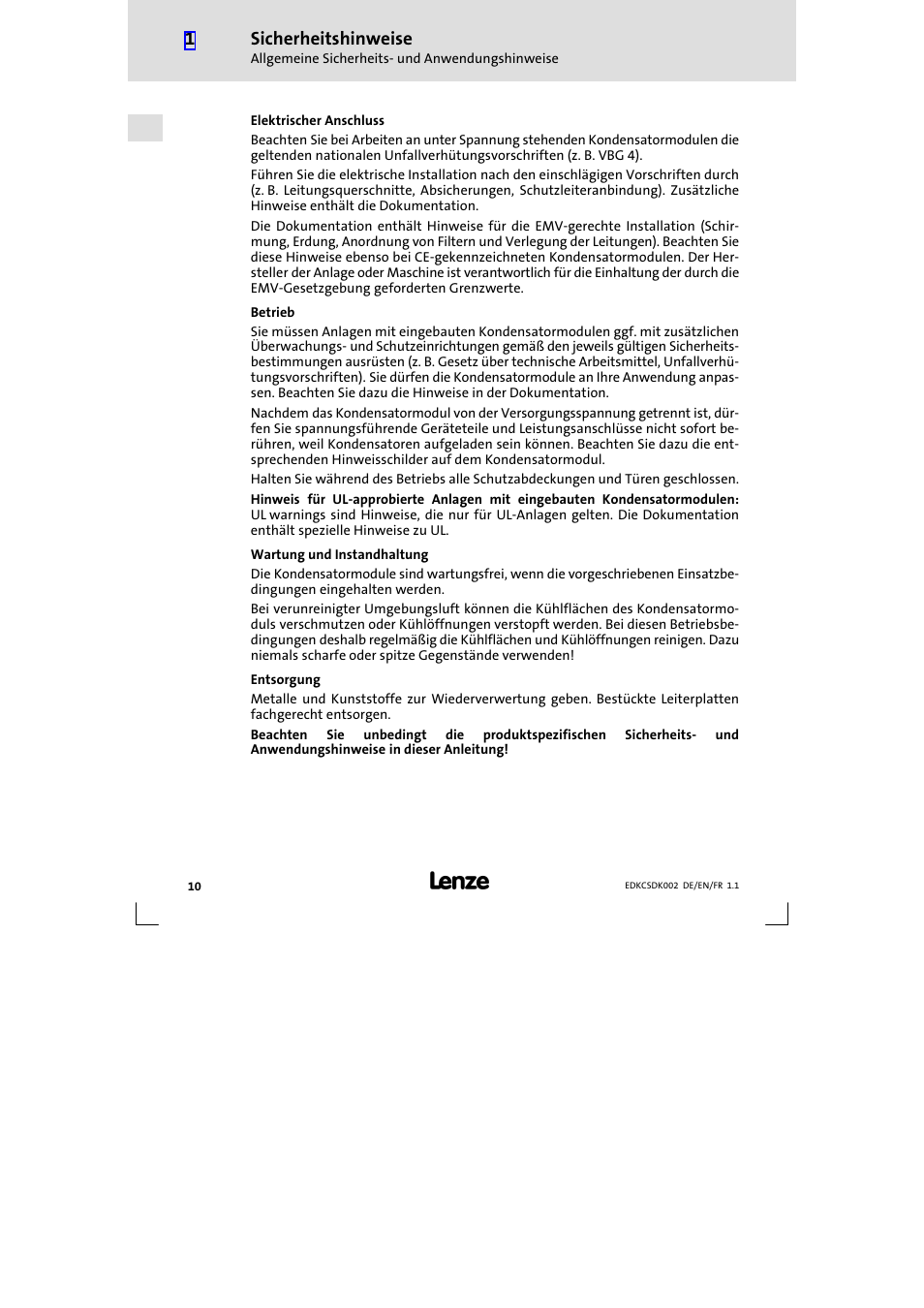 1

Sicherheitshinweise
Allgemeine Sicherheits- und Anwendungshinweise

Elektrischer Anschluss

Beachten Sie bei Arbeiten an unter Spannung stehenden Kondensatormodulen die geltenden nationalen Unfallverhütungsvorschriften (z. B. VBG 4).

Führen Sie die elektrische Installation nach den einschlägigen Vorschriften durch (z. B. Leitungsquerschnitte, Absicherungen, Schutzleiteranbindung). Zusätzliche Hinweise enthält die Dokumentation.

Die Dokumentation enthält Hinweise für die EMV-gerechte Installation (Schirmung, Erdung, Anordnung von Filtern und Verlegung der Leitungen). Beachten Sie diese Hinweise ebenso bei CE-gekennzeichneten Kondensatormodulen. Der Hersteller der Anlage oder Maschine ist verantwortlich für die Einhaltung der durch die EMV-Gesetzgebung geforderten Grenzwerte.

Betrieb

Sie müssen Anlagen mit eingebauten Kondensatormodulen ggf. mit zusätzlichen Überwachungs- und Schutzeinrichtungen gemäß den jeweils gültigen Sicherheitsbestimmungen ausrüsten (z. B. Gesetz über technische Arbeitsmittel, Unfallverhütungsvorschriften). Sie dürfen die Kondensatormodule an Ihre Anwendung anpassen. Beachten Sie dazu die Hinweise in der Dokumentation.

Nachdem das Kondensatormodul von der Versorgungsspannung getrennt ist, dürfen Sie spannungsführende Geräteteile und Leistungsanschlüsse nicht sofort berühren, weil Kondensatoren aufgeladen sein können. Beachten Sie dazu die entsprechenden Hinweisschilder auf dem Kondensatormodul.

Halten Sie während des Betriebs alle Schutzabdeckungen und Türen geschlossen.

Hinweis für UL-approbierte Anlagen mit eingebauten Kondensatormodulen: UL warnings sind Hinweise, die nur für UL-Anlagen gelten. Die Dokumentation enthält spezielle Hinweise zu UL.

Wartung und Instandhaltung

Die Kondensatormodule sind wartungsfrei, wenn die vorgeschriebenen Einsatzbedingungen eingehalten werden.

Bei verunreinigter Umgebungsluft können die Kühlflächen des Kondensatormoduls verschmutzen oder Kühlöffnungen verstopft werden. Bei diesen Betriebsbedingungen deshalb regelmäßig die Kühlflächen und Kühlöffnungen reinigen. Dazu niemals scharfe oder spitze Gegenstände verwenden!

Entsorgung

Metalle und Kunststoffe zur Wiederverwertung geben. Bestückte Leiterplatten fachgerecht entsorgen.

Beachten Sie unbedingt die produktspezifischen Sicherheits- und Anwendungshinweise in dieser Anleitung!

10

Lenze

EDKCSDK002 DE/EN/FR 1.1